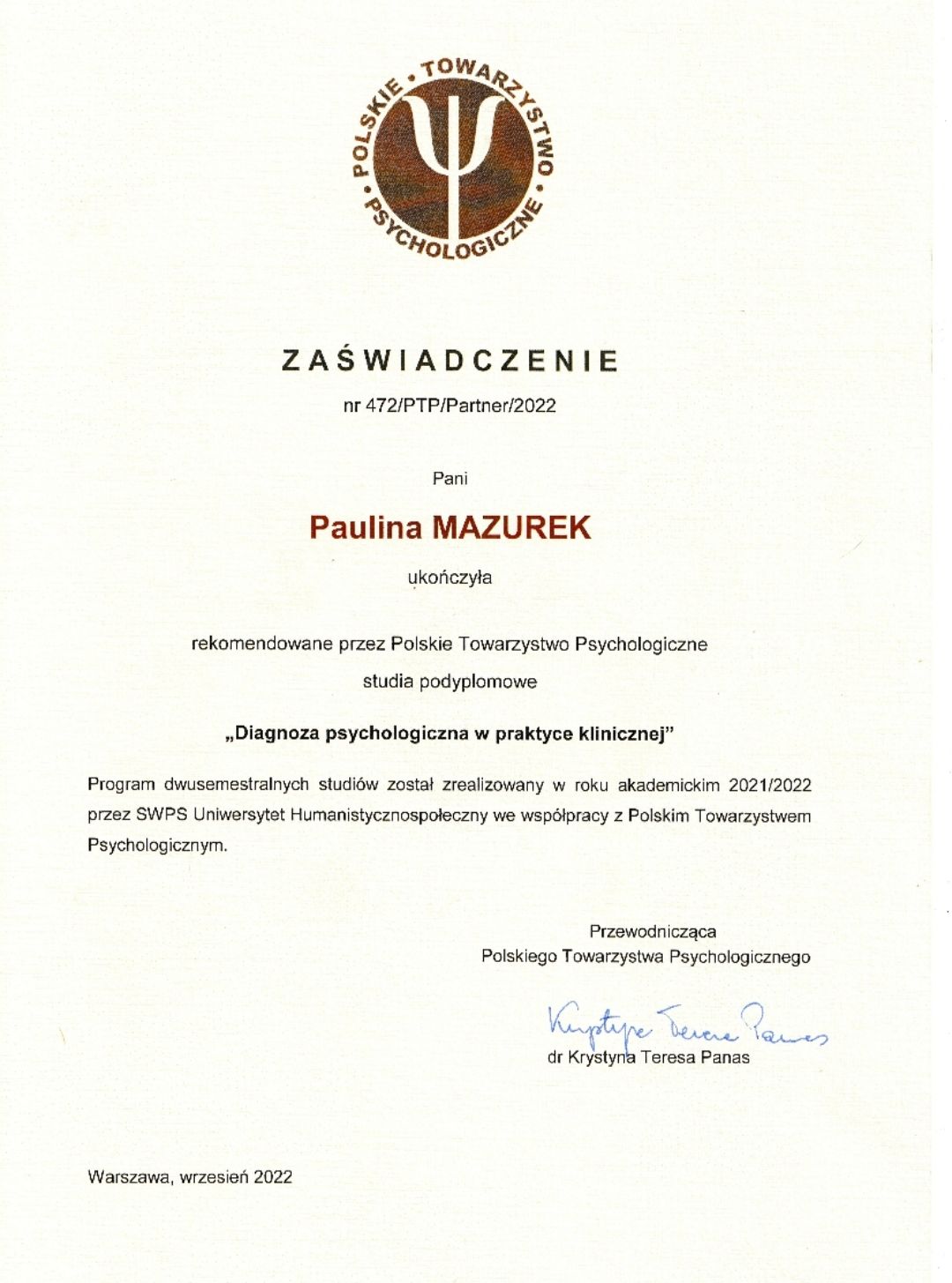 POLSKIE • TOWARZYSTWO • PSYCHOLOGICZNE

ZAŚWIADCZENIE

nr 472/PTP/Partner/2022

Pani

Paulina MAZUREK

ukończyła

rekomendowane przez Polskie Towarzystwo Psychologiczne

studia podyplomowe

„Diagnoza psychologiczna w praktyce klinicznej"

Program dwusemestralnych studiów został zrealizowany w roku akademickim 2021/2022 przez SWPS Uniwersytet Humanistycznospołeczny we współpracy z Polskim Towarzystwem Psychologicznym.

Przewodnicząca
Polskiego Towarzystwa Psychologicznego

Krystyna Teresa Panas

dr Krystyna Teresa Panas

Warszawa, wrzesień 2022